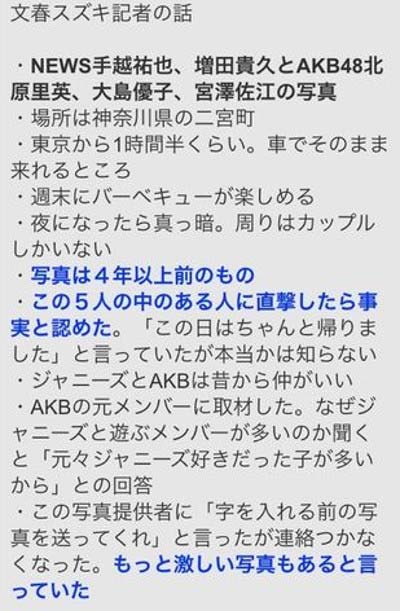 文春スズキ記者の話

・NEWS手越祐也、増田貴久とAKB48北原里英、大島優子、宮澤佐江の写真
・場所は神奈川県の二宮町
・東京から1時間半くらい。車でそのまま来れるところ
・週末にバーベキューが楽しめる
・夜になったら真っ暗。周りはカップルしかいない
・写真は４年以上前のもの
・この５人の中のある人に直撃したら事実と認めた。「この日はちゃんと帰りました」と言っていたが本当かは知らない
・ジャニーズとAKBは昔から仲がいい
・AKBの元メンバーに取材した。なぜジャニーズと遊ぶメンバーが多いのか聞くと「元々ジャニーズ好きだった子が多いから」との回答
・この写真提供者に「字を入れる前の写真を送ってくれ」と言ったが連絡つかなくなった。もっと激しい写真もあると言っていた